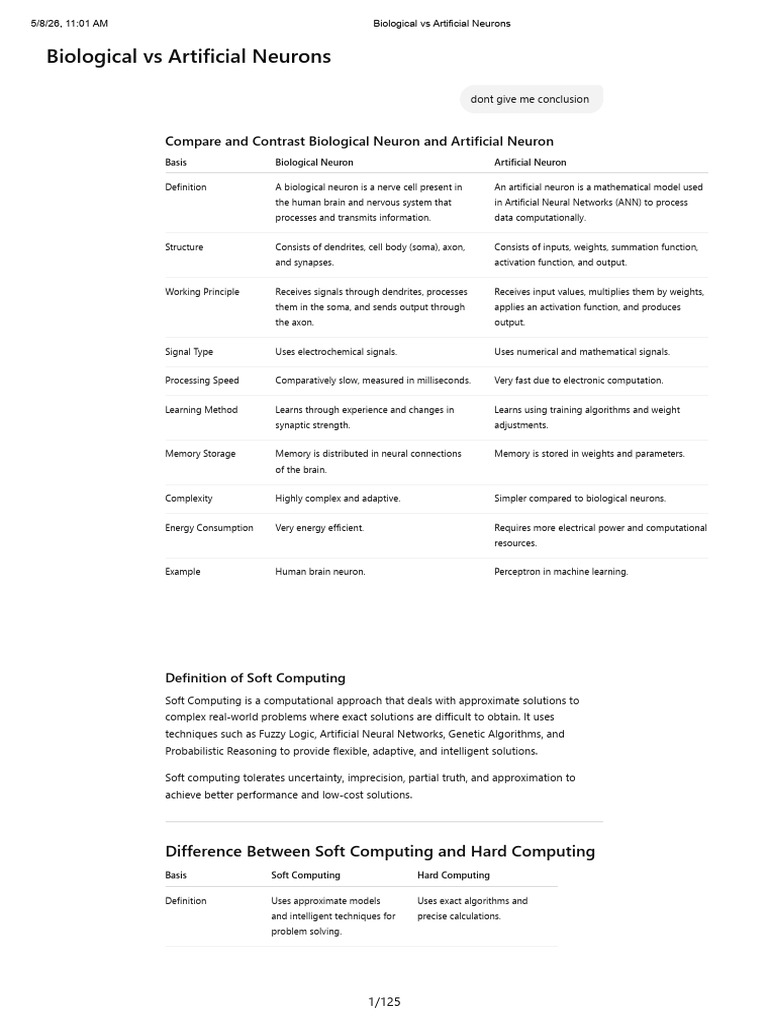 5/8/26, 11:01 AM Biological vs Artificial Neurons

Biological vs Artificial Neurons

dont give me conclusion

Compare and Contrast Biological Neuron and Artificial Neuron

| Basis | Biological Neuron | Artificial Neuron |
|---|---|---|
| Definition | A biological neuron is a nerve cell present in the human brain and nervous system that processes and transmits information. | An artificial neuron is a mathematical model used in Artificial Neural Networks (ANN) to process data computationally. |
| Structure | Consists of dendrites, cell body (soma), axon, and synapses. | Consists of inputs, weights, summation function, activation function, and output. |
| Working Principle | Receives signals through dendrites, processes them in the soma, and sends output through the axon. | Receives input values, multiplies them by weights, applies an activation function, and produces output. |
| Signal Type | Uses electrochemical signals. | Uses numerical and mathematical signals. |
| Processing Speed | Comparatively slow, measured in milliseconds. | Very fast due to electronic computation. |
| Learning Method | Learns through experience and changes in synaptic strength. | Learns using training algorithms and weight adjustments. |
| Memory Storage | Memory is distributed in neural connections of the brain. | Memory is stored in weights and parameters. |
| Complexity | Highly complex and adaptive. | Simpler compared to biological neurons. |
| Energy Consumption | Very energy efficient. | Requires more electrical power and computational resources. |
| Example | Human brain neuron. | Perceptron in machine learning. |

Definition of Soft Computing

Soft Computing is a computational approach that deals with approximate solutions to complex real-world problems where exact solutions are difficult to obtain. It uses techniques such as Fuzzy Logic, Artificial Neural Networks, Genetic Algorithms, and Probabilistic Reasoning to provide flexible, adaptive, and intelligent solutions.

Soft computing tolerates uncertainty, imprecision, partial truth, and approximation to achieve better performance and low-cost solutions.

Difference Between Soft Computing and Hard Computing

| Basis | Soft Computing | Hard Computing |
|---|---|---|
| Definition | Uses approximate models and intelligent techniques for problem solving. | Uses exact algorithms and precise calculations. |

1/125